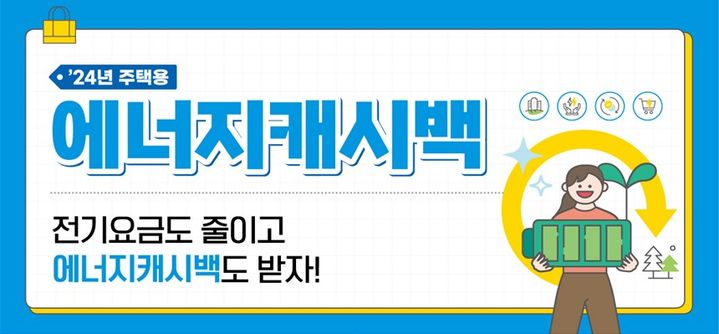 '24년 주택용

에너지캐시백

전기요금도 줄이고
에너지캐시백도 받자!